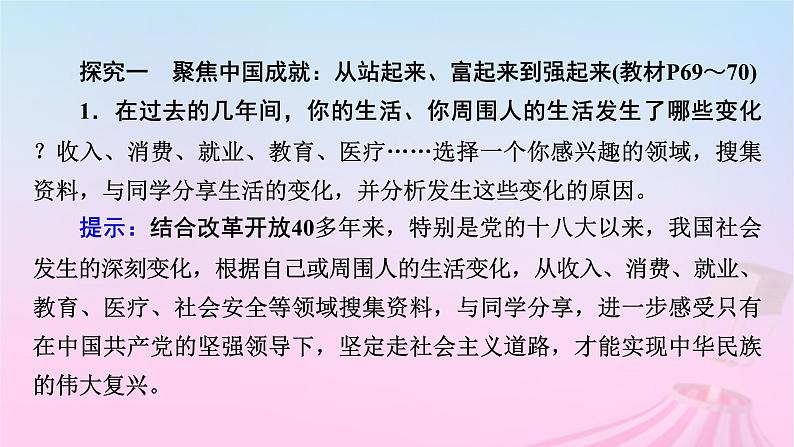 探究一　聚焦中国成就：从站起来、富起来到强起来(教材P69～70)

1．在过去的几年间，你的生活、你周围人的生活发生了哪些变化？收入、消费、就业、教育、医疗……选择一个你感兴趣的领域，搜集资料，与同学分享生活的变化，并分析发生这些变化的原因。

提示：结合改革开放40多年来，特别是党的十八大以来，我国社会发生的深刻变化，根据自己或周围人的生活变化，从收入、消费、就业、教育、医疗、社会安全等领域搜集资料，与同学分享，进一步感受只有在中国共产党的坚强领导下，坚定走社会主义道路，才能实现中华民族的伟大复兴。